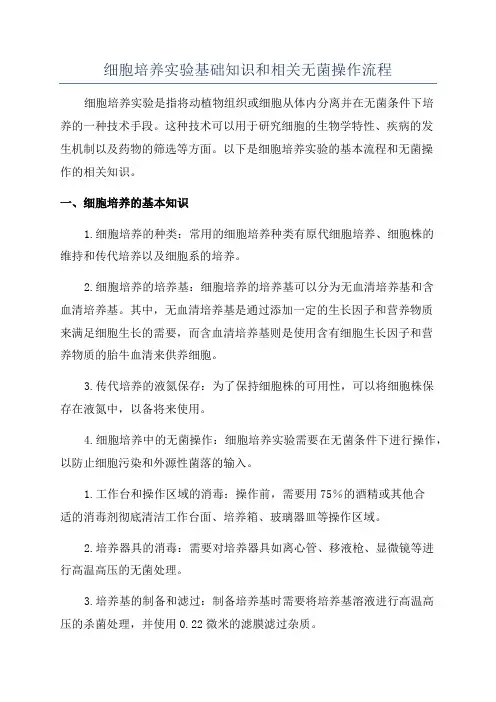 细胞培养实验基础知识和相关无菌操作流程

细胞培养实验是指将动植物组织或细胞从体内分离并在无菌条件下培养的一种技术手段。这种技术可以用于研究细胞的生物学特性、疾病的发生机制以及药物的筛选等方面。以下是细胞培养实验的基本流程和无菌操作的相关知识。

一、细胞培养的基本知识

1.细胞培养的种类：常用的细胞培养种类有原代细胞培养、细胞株的维持和传代培养以及细胞系的培养。

2.细胞培养的培养基：细胞培养的培养基可以分为无血清培养基和含血清培养基。其中，无血清培养基是通过添加一定的生长因子和营养物质来满足细胞生长的需要，而含血清培养基则是使用含有细胞生长因子和营养物质的胎牛血清来供养细胞。

3.传代培养的液氮保存：为了保持细胞株的可用性，可以将细胞株保存在液氮中，以备将来使用。

4.细胞培养中的无菌操作：细胞培养实验需要在无菌条件下进行操作，以防止细胞污染和外源性菌落的输入。

1.工作台和操作区域的消毒：操作前，需要用75%的酒精或其他合适的消毒剂彻底清洁工作台面、培养箱、玻璃器皿等操作区域。

2.培养器具的消毒：需要对培养器具如离心管、移液枪、显微镜等进行高温高压的无菌处理。

3.培养基的制备和滤过：制备培养基时需要将培养基溶液进行高温高压的杀菌处理，并使用0.22微米的滤膜滤过杂质。